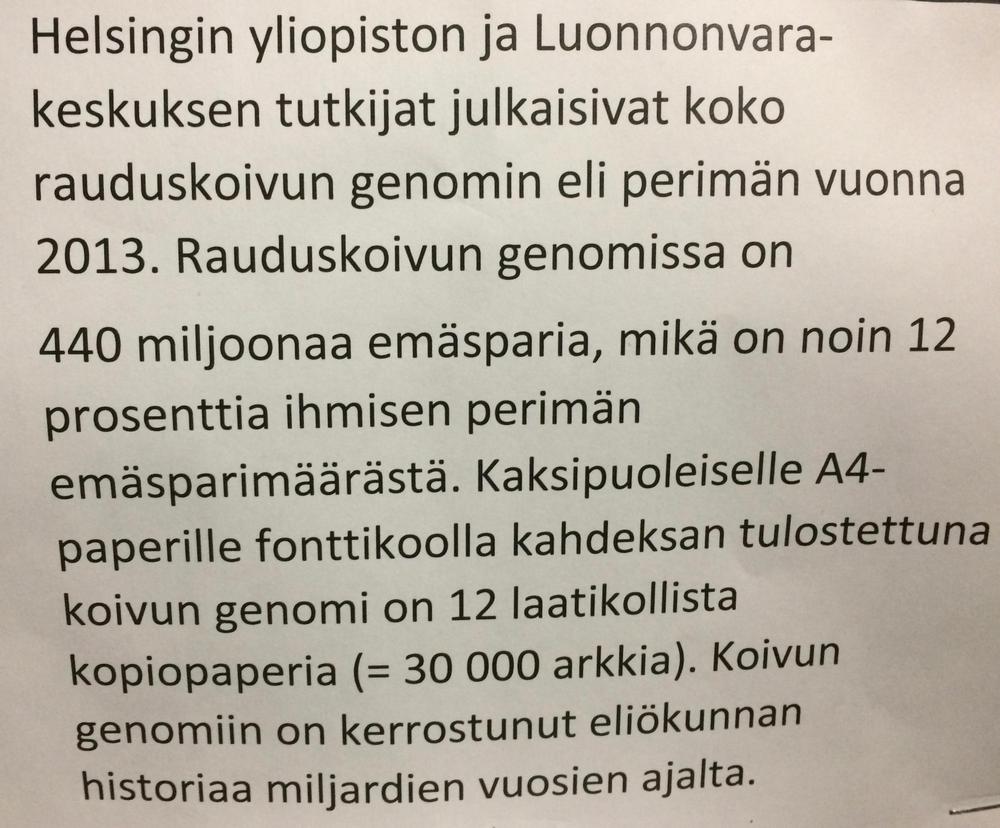 Helsingin yliopiston ja Luonnonvarakeskuksen tutkijat julkaisivat koko rauduskoivun genomin eli perimän vuonna 2013. Rauduskoivun genomissa on

440 miljoonaa emäsparia, mikä on noin 12 prosenttia ihmisen perimän emäsparimäärästä. Kaksipuoleiselle A4-paperille fonttikoolla kahdeksan tulostettuna koivun genomi on 12 laatikollista kopiopaperia (= 30 000 arkkia). Koivun genomiin on kerrostunut eliökunnan historiaa miljardien vuosien ajalta.